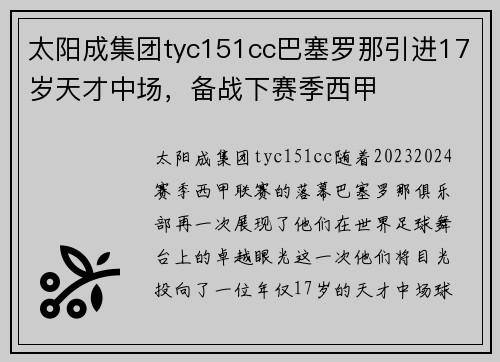 太阳成集团tyc151cc巴塞罗那引进17岁天才中场，备战下赛季西甲

太阳成集团tyc151cc随着20232024赛季西甲联赛的落幕巴塞罗那俱乐部再一次展现了他们在世界足球舞台上的卓越眼光这一次他们将目光投向了一位年仅17岁的天才中场球